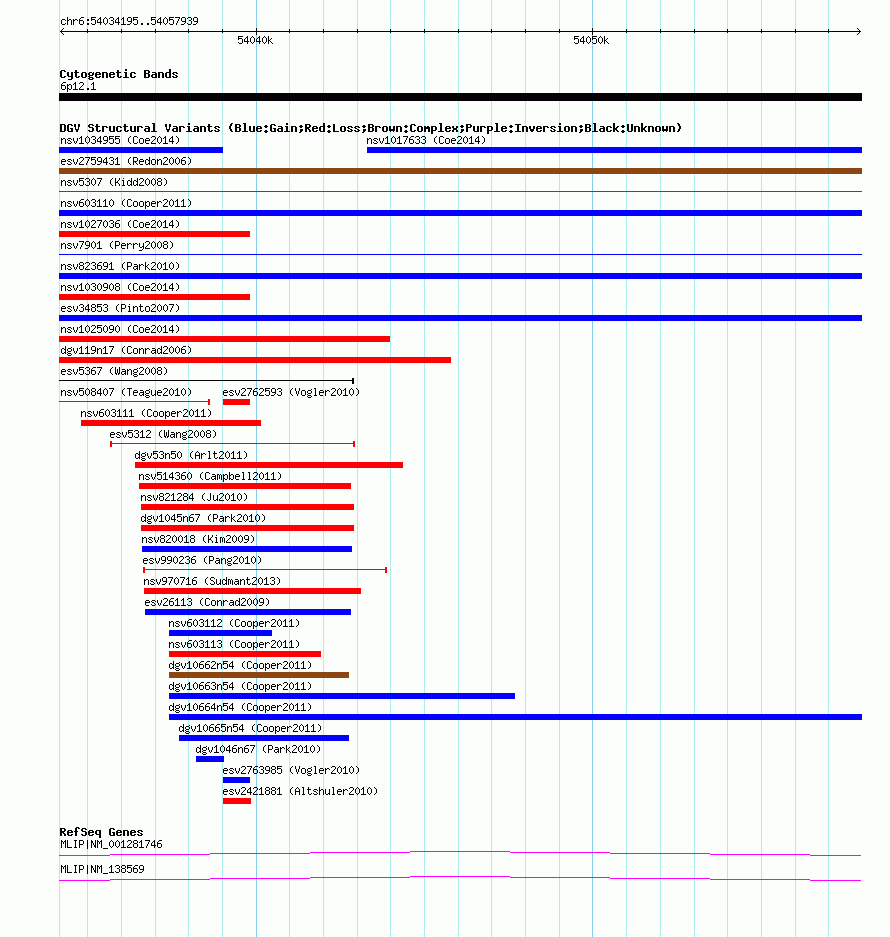 chr6:54034195..54057939

54040k

54050k

Cytogenetic Bands
6p12.1

DGV Structural Variants (Blue:Gain;Red:Loss;Brown:Complex;Purple:Inversion;Black:Unknown)
nsv1034955 (Coe2014)
nsv1017633 (Coe2014)
esv2759431 (Redon2006)
nsv5307 (Kidd2008)
nsv603110 (Cooper2011)
nsv1027036 (Coe2014)
nsv7901 (Perry2008)
nsv823691 (Park2010)
nsv1030908 (Coe2014)
esv34853 (Pinto2007)
nsv1025090 (Coe2014)
dgv119n17 (Conrad2006)
esv5367 (Wang2008)
nsv508407 (Teague2010)
esv2762593 (Vogler2010)
nsv603111 (Cooper2011)
esv5312 (Wang2008)
dgv53n50 (Arlt2011)
nsv514360 (Campbell2011)
nsv821284 (Ju2010)
dgv1045n67 (Park2010)
nsv820018 (Kim2009)
esv990236 (Pang2010)
nsv970716 (Sudmant2013)
esv26113 (Conrad2009)
nsv603112 (Cooper2011)
nsv603113 (Cooper2011)
dgv10662n54 (Cooper2011)
dgv10663n54 (Cooper2011)
dgv10664n54 (Cooper2011)
dgv10665n54 (Cooper2011)
dgv1046n67 (Park2010)
esv2763985 (Vogler2010)
esv2421881 (Altshuler2010)

RefSeq Genes
MLIP|NM_001281746
MLIP|NM_138569